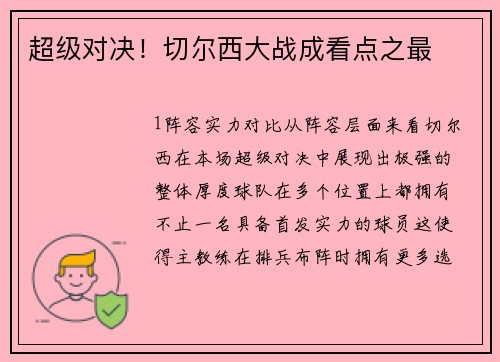 超级对决！切尔西大战成看点之最

1阵容实力对比从阵容层面来看切尔西在本场超级对决中展现出极强的整体厚度球队在多个位置上都拥有不止一名具备首发实力的球员这使得主教练在排兵布阵时拥有更多选